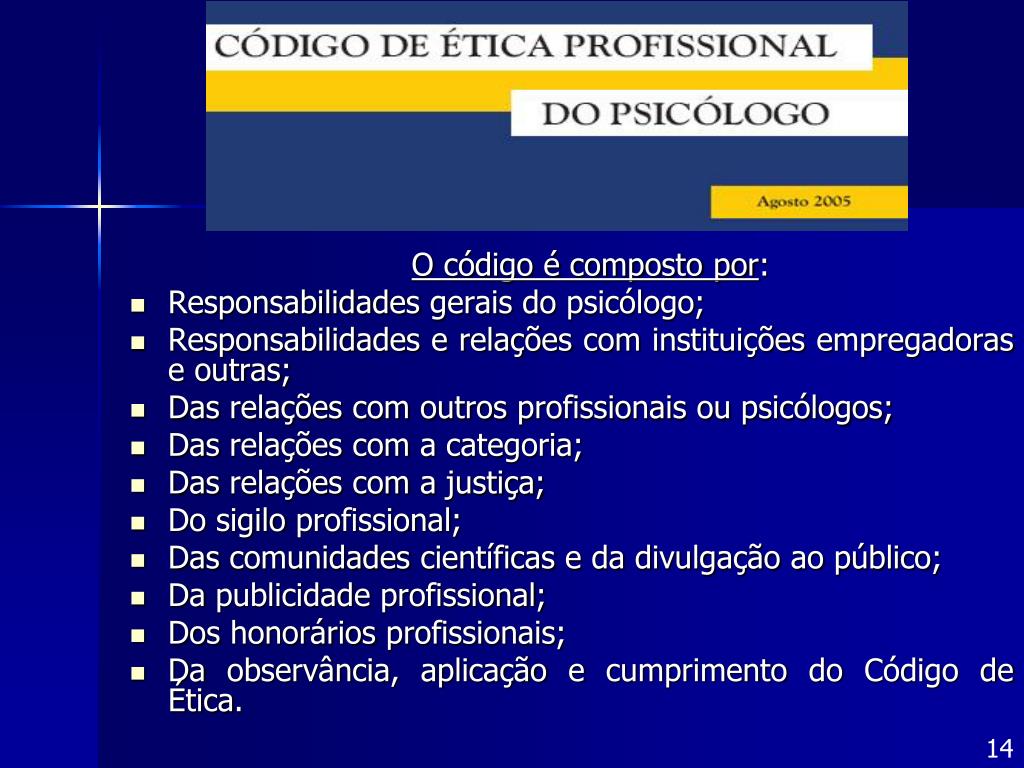 CÓDIGO DE ÉTICA PROFISSIONAL

DO PSICÓLOGO

Agosto 2005

O código é composto por:

- Responsabilidades gerais do psicólogo;
- Responsabilidades e relações com instituições empregadoras e outras;
- Das relações com outros profissionais ou psicólogos;
- Das relações com a categoria;
- Das relações com a justiça;
- Do sigilo profissional;
- Das comunidades científicas e da divulgação ao público;
- Da publicidade profissional;
- Dos honorários profissionais;
- Da observância, aplicação e cumprimento do Código de Ética.

14